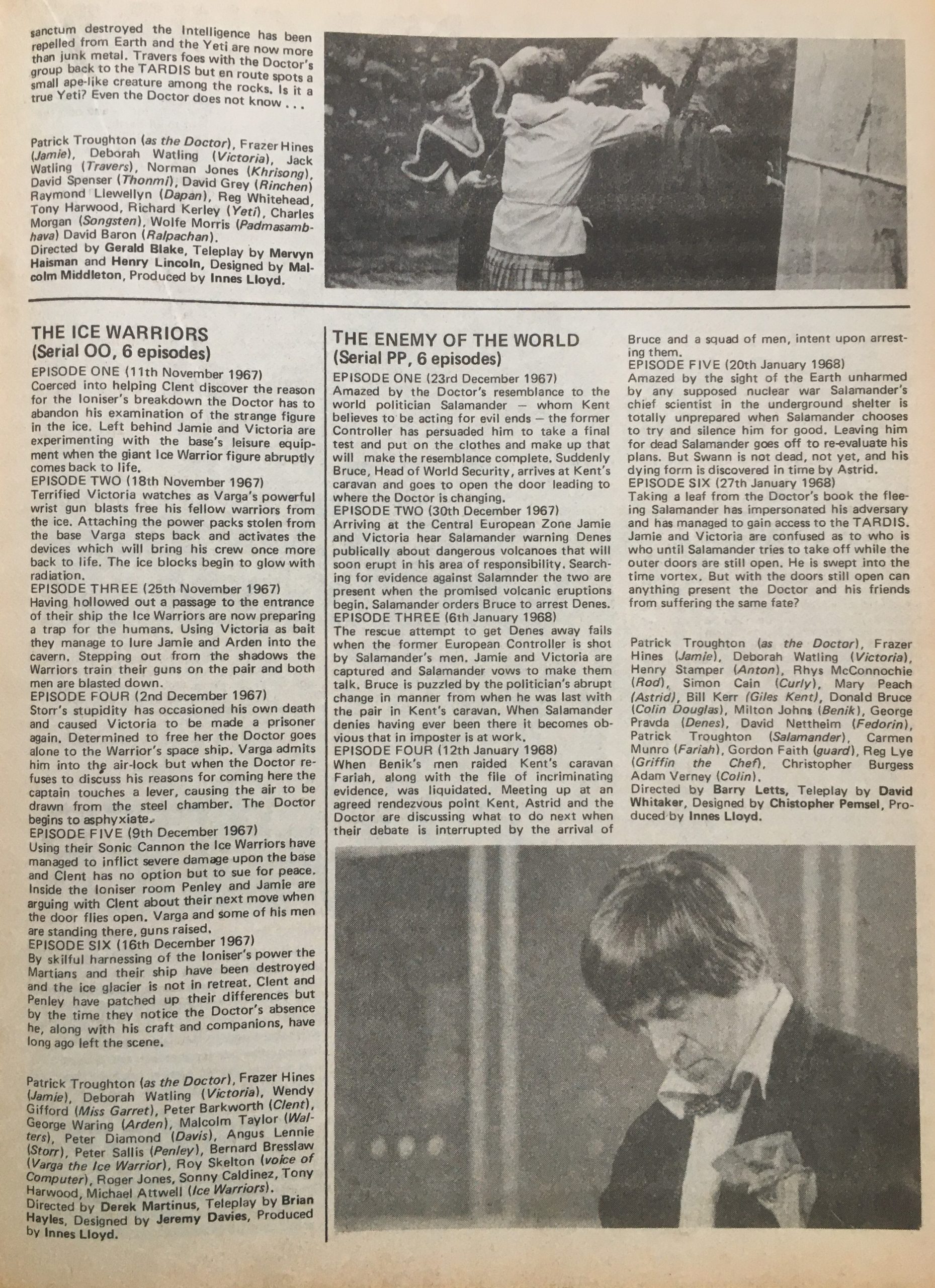 sanctum destroyed the Intelligence has been repelled from Earth and the Yeti are now more than junk metal. Travers foes with the Doctor's group back to the TARDIS but en route spots a small ape-like creature among the rocks. Is it a true Yeti? Even the Doctor does not know . . .

Patrick Troughton (as the Doctor), Frazer Hines (Jamie), Deborah Watling (Victoria), Jack Watling (Travers), Norman Jones (Khrisong), David Spenser (Thonmi), David Grey (Rinchen) Raymond Llewellyn (Dapan), Reg Whitehead, Tony Harwood, Richard Kerley (Yeti), Charles Morgan (Songsten), Wolfe Morris (Padmasambhava) David Baron (Ralpachan).
Directed by Gerald Blake, Teleplay by Mervyn Haisman and Henry Lincoln, Designed by Malcolm Middleton, Produced by Innes Lloyd.

THE ICE WARRIORS
(Serial OO, 6 episodes)
EPISODE ONE (11th November 1967)
Coerced into helping Clent discover the reason for the Ioniser's breakdown the Doctor has to abandon his examination of the strange figure in the ice. Left behind Jamie and Victoria are experimenting with the base's leisure equipment when the giant Ice Warrior figure abruptly comes back to life.
EPISODE TWO (18th November 1967)
Terrified Victoria watches as Varga's powerful wrist gun blasts free his fellow warriors from the ice. Attaching the power packs stolen from the base Varga steps back and activates the devices which will bring his crew once more back to life. The ice blocks begin to glow with radiation.
EPISODE THREE (25th November 1967)
Having hollowed out a passage to the entrance of their ship the Ice Warriors are now preparing a trap for the humans. Using Victoria as bait they manage to lure Jamie and Arden into the cavern. Stepping out from the shadows the Warriors train their guns on the pair and both men are blasted down.
EPISODE FOUR (2nd December 1967)
Storr's stupidity has occasioned his own death and caused Victoria to be made a prisoner again. Determined to free her the Doctor goes alone to the Warrior's space ship. Varga admits him into the air-lock but when the Doctor refuses to discuss his reasons for coming here the captain touches a lever, causing the air to be drawn from the steel chamber. The Doctor begins to asphyxiate.
EPISODE FIVE (9th December 1967)
Using their Sonic Cannon the Ice Warriors have managed to inflict severe damage upon the base and Clent has no option but to sue for peace. Inside the Ioniser room Penley and Jamie are arguing with Clent about their next move when the door flies open. Varga and some of his men are standing there, guns raised.
EPISODE SIX (16th December 1967)
By skilful harnessing of the Ioniser's power the Martians and their ship have been destroyed and the ice glacier is not in retreat. Clent and Penley have patched up their differences but by the time they notice the Doctor's absence he, along with his craft and companions, have long ago left the scene.

Patrick Troughton (as the Doctor), Frazer Hines (Jamie), Deborah Watling (Victoria), Wendy Gifford (Miss Garret), Peter Barkworth (Clent), George Waring (Arden), Malcolm Taylor (Walters), Peter Diamond (Davis), Angus Lennie (Storr), Peter Sallis (Penley), Bernard Bresslaw (Varga the Ice Warrior), Roy Skelton (voice of Computer), Roger Jones, Sonny Caldinez, Tony Harwood, Michael Attwell (Ice Warriors).
Directed by Derek Martinus, Teleplay by Brian Hayles, Designed by Jeremy Davies, Produced by Innes Lloyd.

THE ENEMY OF THE WORLD
(Serial PP, 6 episodes)
EPISODE ONE (23rd December 1967)
Amazed by the Doctor's resemblance to the world politician Salamander — whom Kent believes to be acting for evil ends — the former Controller has persuaded him to take a final test and put on the clothes and make up that will make the resemblance complete. Suddenly Bruce, Head of World Security, arrives at Kent's caravan and goes to open the door leading to where the Doctor is changing.
EPISODE TWO (30th December 1967)
Arriving at the Central European Zone Jamie and Victoria hear Salamander warning Denes publically about dangerous volcanoes that will soon erupt in his area of responsibility. Searching for evidence against Salamnder the two are present when the promised volcanic eruptions begin. Salamander orders Bruce to arrest Denes.
EPISODE THREE (6th January 1968)
The rescue attempt to get Denes away fails when the former European Controller is shot by Salamander's men. Jamie and Victoria are captured and Salamander vows to make them talk. Bruce is puzzled by the politician's abrupt change in manner from when he was last with the pair in Kent's caravan. When Salamander denies having ever been there it becomes obvious that in imposter is at work.
EPISODE FOUR (12th January 1968)
When Benik's men raided Kent's caravan Fariah, along with the file of incriminating evidence, was liquidated. Meeting up at an agreed rendezvous point Kent, Astrid and the Doctor are discussing what to do next when their debate is interrupted by the arrival of Bruce and a squad of men, intent upon arresting them.
EPISODE FIVE (20th January 1968)
Amazed by the sight of the Earth unharmed by any supposed nuclear war Salamander's chief scientist in the underground shelter is totally unprepared when Salamander chooses to try and silence him for good. Leaving him for dead Salamander goes off to re-evaluate his plans. But Swann is not dead, not yet, and his dying form is discovered in time by Astrid.
EPISODE SIX (27th January 1968)
Taking a leaf from the Doctor's book the fleeing Salamander has impersonated his adversary and has managed to gain access to the TARDIS. Jamie and Victoria are confused as to who is who until Salamander tries to take off while the outer doors are still open. He is swept into the time vortex. But with the doors still open can anything present the Doctor and his friends from suffering the same fate?

Patrick Troughton (as the Doctor), Frazer Hines (Jamie), Deborah Watling (Victoria), Henry Stamper (Anton), Rhys McConnochie (Rod), Simon Cain (Curly), Mary Peach (Astrid), Bill Kerr (Giles Kent), Donald Bruce (Colin Douglas), Milton Johns (Benik), George Pravda (Denes), David Nettheim (Fedorin), Patrick Troughton (Salamander), Carmen Munro (Fariah), Gordon Faith (guard), Reg Lye (Griffin the Chef), Christopher Burgess Adam Verney (Colin).
Directed by Barry Letts, Teleplay by David Whitaker, Designed by Chistopher Pemsel, Produced by Innes Lloyd.